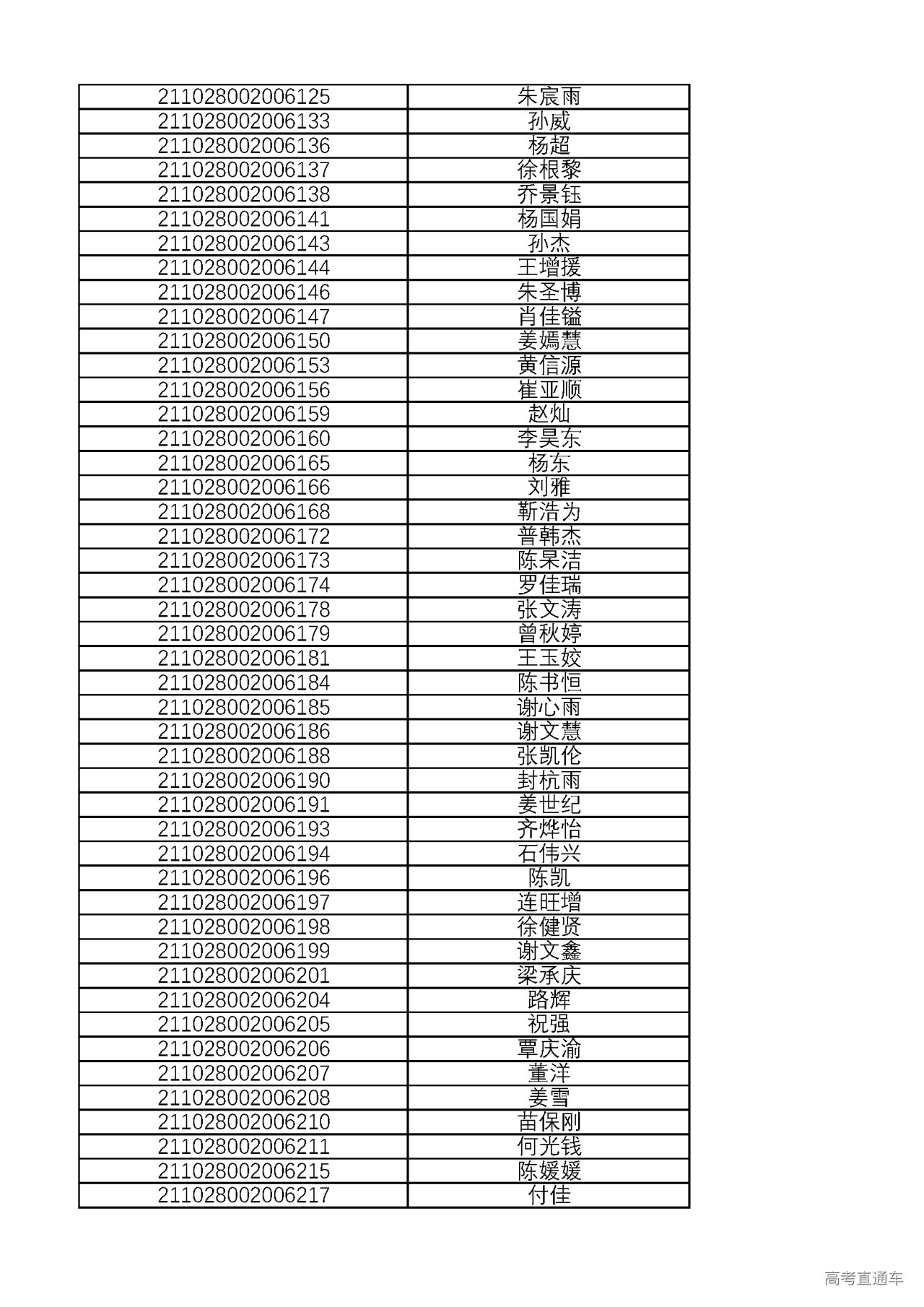 | | |
|---|---|
| 211028002006125 | 朱宸雨 |
| 211028002006133 | 孙威 |
| 211028002006136 | 杨超 |
| 211028002006137 | 徐根黎 |
| 211028002006138 | 乔景钰 |
| 211028002006141 | 杨国娟 |
| 211028002006143 | 孙杰 |
| 211028002006144 | 王增援 |
| 211028002006146 | 朱圣博 |
| 211028002006147 | 肖佳镒 |
| 211028002006150 | 姜嫣慧 |
| 211028002006153 | 黄信源 |
| 211028002006156 | 崔亚顺 |
| 211028002006159 | 赵灿 |
| 211028002006160 | 李昊东 |
| 211028002006165 | 杨东 |
| 211028002006166 | 刘雅 |
| 211028002006168 | 靳浩为 |
| 211028002006172 | 普韩杰 |
| 211028002006173 | 陈杲洁 |
| 211028002006174 | 罗佳瑞 |
| 211028002006178 | 张文涛 |
| 211028002006179 | 曾秋婷 |
| 211028002006181 | 王玉姣 |
| 211028002006184 | 陈书恒 |
| 211028002006185 | 谢心雨 |
| 211028002006186 | 谢文慧 |
| 211028002006188 | 张凯伦 |
| 211028002006190 | 封杭雨 |
| 211028002006191 | 姜世纪 |
| 211028002006193 | 齐烨怡 |
| 211028002006194 | 石伟兴 |
| 211028002006196 | 陈凯 |
| 211028002006197 | 连旺增 |
| 211028002006198 | 徐健贤 |
| 211028002006199 | 谢文鑫 |
| 211028002006201 | 梁承庆 |
| 211028002006204 | 路辉 |
| 211028002006205 | 祝强 |
| 211028002006206 | 覃庆渝 |
| 211028002006207 | 董洋 |
| 211028002006208 | 姜雪 |
| 211028002006210 | 苗保刚 |
| 211028002006211 | 何光钱 |
| 211028002006215 | 陈媛媛 |
| 211028002006217 | 付佳 |

高考直通车